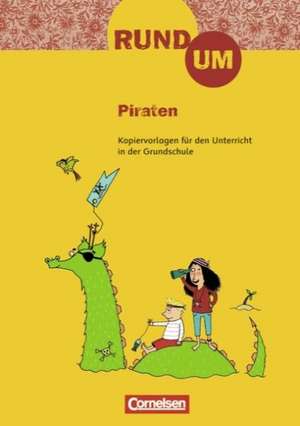 RUND UM

Piraten

Kopiervorlagen für den Unterricht in der Grundschule

Cornelsen